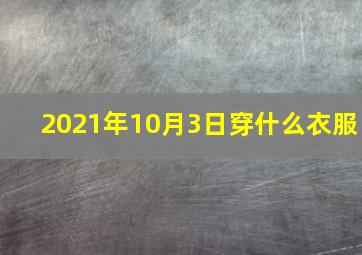 2021年10月3日穿什么衣服